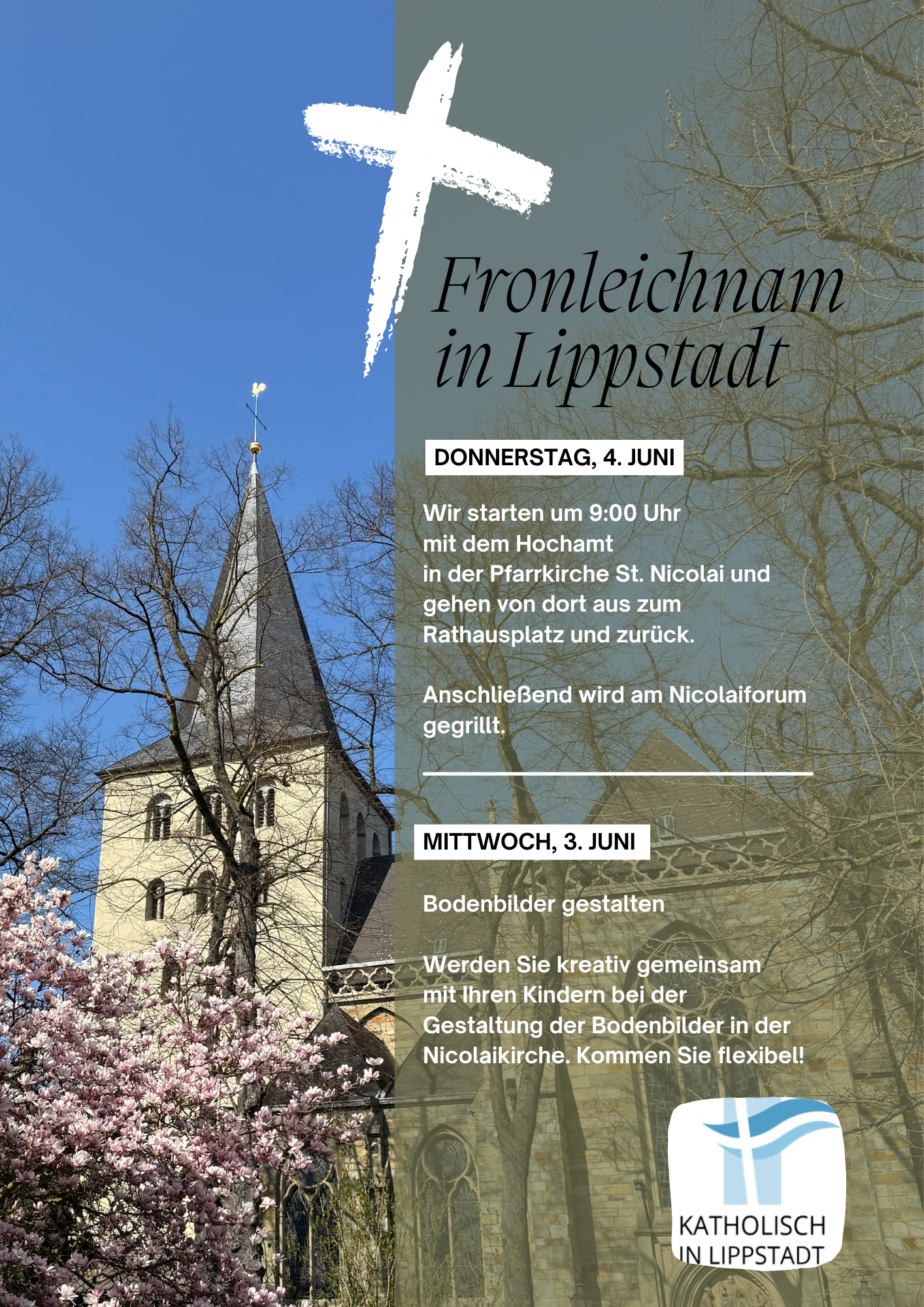 Fronleichnam in Lippstadt

DONNERSTAG, 4. JUNI

Wir starten um 9:00 Uhr mit dem Hochamt in der Pfarrkirche St. Nicolai und gehen von dort aus zum Rathausplatz und zurück.

Anschließend wird am Nicolaiforum gegrillt.

MITTWOCH, 3. JUNI

Bodenbilder gestalten

Werden Sie kreativ gemeinsam mit Ihren Kindern bei der Gestaltung der Bodenbilder in der Nicolaikirche. Kommen Sie flexibel!

KATHOLISCH
IN LIPPSTADT